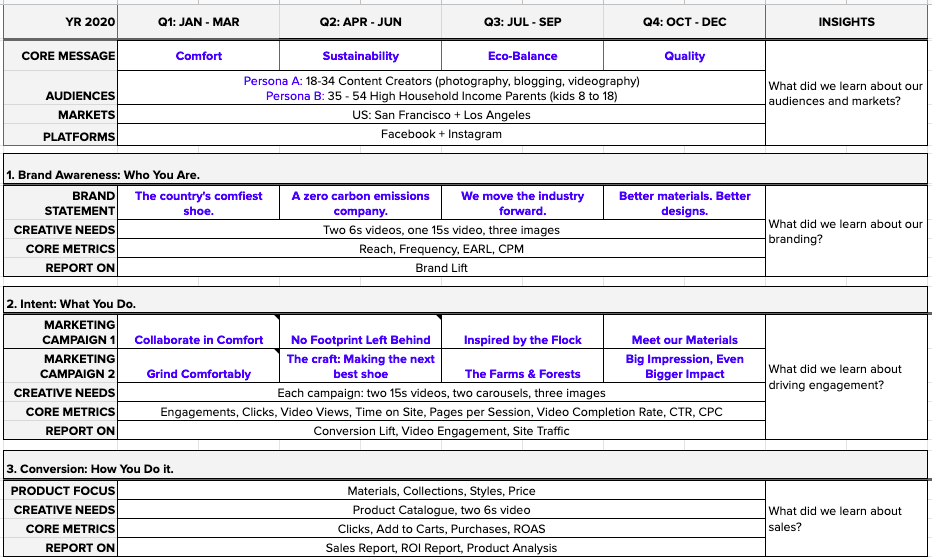 | YR 2020 | Q1: JAN - MAR | Q2: APR - JUN | Q3: JUL - SEP | Q4: OCT - DEC | INSIGHTS |
|---|---|---|---|---|---|
| CORE MESSAGE | Comfort | Sustainability | Eco-Balance | Quality | What did we learn about our audiences and markets? |
| AUDIENCES | Persona A: 18-34 Content Creators (photography, blogging, videography) Persona B: 35 - 54 High Household Income Parents (kids 8 to 18) | | | | |
| MARKETS | US: San Francisco + Los Angeles | | | | |
| PLATFORMS | Facebook + Instagram | | | | |

1. Brand Awareness: Who You Are.

| BRAND STATEMENT | The country's comfiest shoe. | A zero carbon emissions company. | We move the industry forward. | Better materials. Better designs. | What did we learn about our branding? |
|---|---|---|---|---|---|
| CREATIVE NEEDS | Two 6s videos, one 15s video, three images | | | | |
| CORE METRICS | Reach, Frequency, EARL, CPM | | | | |
| REPORT ON | Brand Lift | | | | |

2. Intent: What You Do.

| MARKETING CAMPAIGN 1 | Collaborate in Comfort | No Footprint Left Behind | Inspired by the Flock | Meet our Materials | What did we learn about driving engagement? |
|---|---|---|---|---|---|
| MARKETING CAMPAIGN 2 | Grind Comfortably | The craft: Making the next best shoe | The Farms & Forests | Big Impression, Even Bigger Impact | |
| CREATIVE NEEDS | Each campaign: two 15s videos, two carousels, three images | | | | |
| CORE METRICS | Engagements, Clicks, Video Views, Time on Site, Pages per Session, Video Completion Rate, CTR, CPC | | | | |
| REPORT ON | Conversion Lift, Video Engagement, Site Traffic | | | | |

3. Conversion: How You Do it.

| PRODUCT FOCUS | Materials, Collections, Styles, Price | What did we learn about sales? |
|---|---|---|
| CREATIVE NEEDS | Product Catalogue, two 6s video | |
| CORE METRICS | Clicks, Add to Carts, Purchases, ROAS | |
| REPORT ON | Sales Report, ROI Report, Product Analysis | |